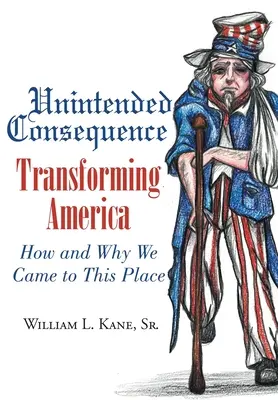 Unintended Consequence

Transforming America

How and Why We Came to This Place

William L. Kane, Sr.